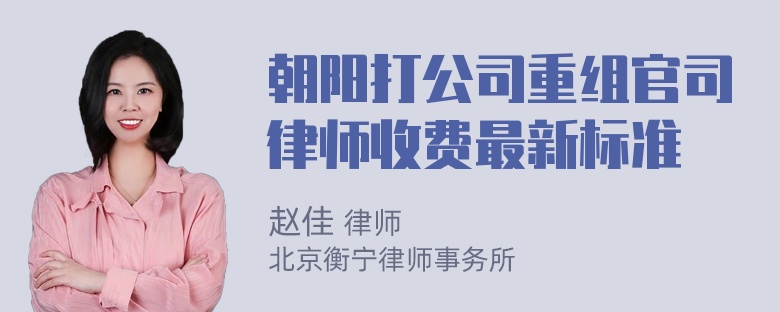 朝阳打公司重组官司律师收费最新标准

赵佳 律师
北京衡宁律师事务所